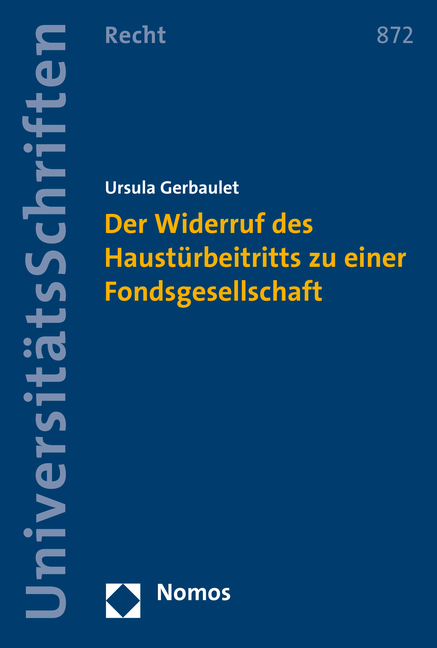 UniversitätsSchriften

Recht

872

Ursula Gerbaulet

Der Widerruf des Haustürbeitritts zu einer Fondsgesellschaft

Nomos